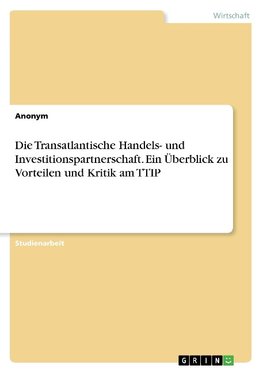 Wirtschaft

Anonym

Die Transatlantische Handels- und Investitionspartnerschaft. Ein Überblick zu Vorteilen und Kritik am TTIP

Studienarbeit

GRIN